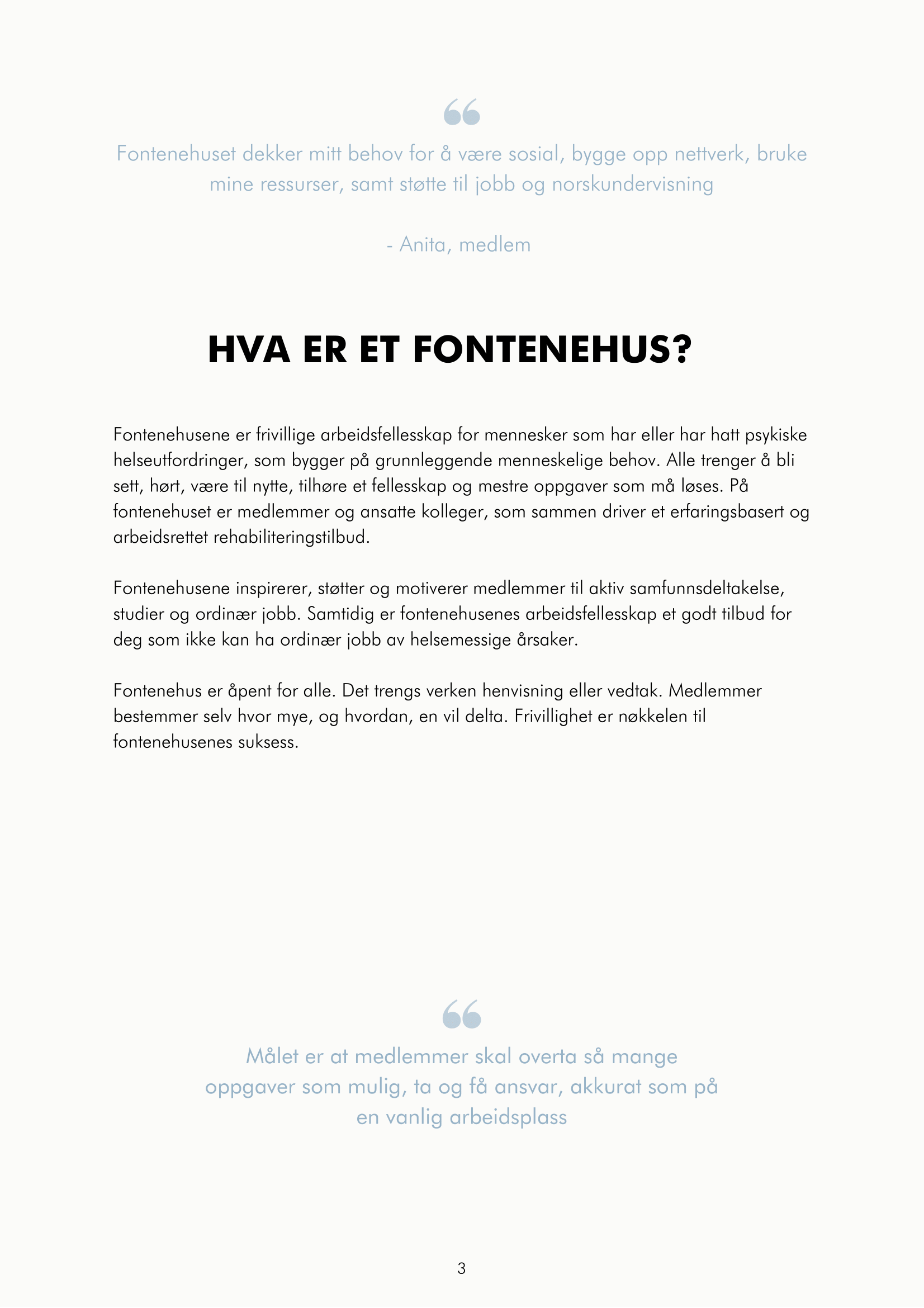 “

Fontenehuset dekker mitt behov for å være sosial, bygge opp nettverk, bruke mine ressurser, samt støtte til jobb og norskundervisning

- Anita, medlem

HVA ER ET FONTENEHUS?

Fontenehusene er frivillige arbeidsfellesskap for mennesker som har eller har hatt psykiske helseutfordringer, som bygger på grunnleggende menneskelige behov. Alle trenger å bli sett, hørt, være til nytte, tilhøre et fellesskap og mestre oppgaver som må løses. På fontenehuset er medlemmer og ansatte kolleger, som sammen driver et erfaringsbasert og arbeidsrettet rehabiliteringstilbud.

Fontenehusene inspirerer, støtter og motiverer medlemmer til aktiv samfunnsdeltakelse, studier og ordinær jobb. Samtidig er fontenehusenes arbeidsfellesskap et godt tilbud for deg som ikke kan ha ordinær jobb av helsemessige årsaker.

Fontenehus er åpent for alle. Det trengs verken henvisning eller vedtak. Medlemmer bestemmer selv hvor mye, og hvordan, en vil delta. Frivillighet er nøkkelen til fontenehusenes suksess.

“

Målet er at medlemmer skal overta så mange oppgaver som mulig, ta og få ansvar, akkurat som på en vanlig arbeidsplass

3